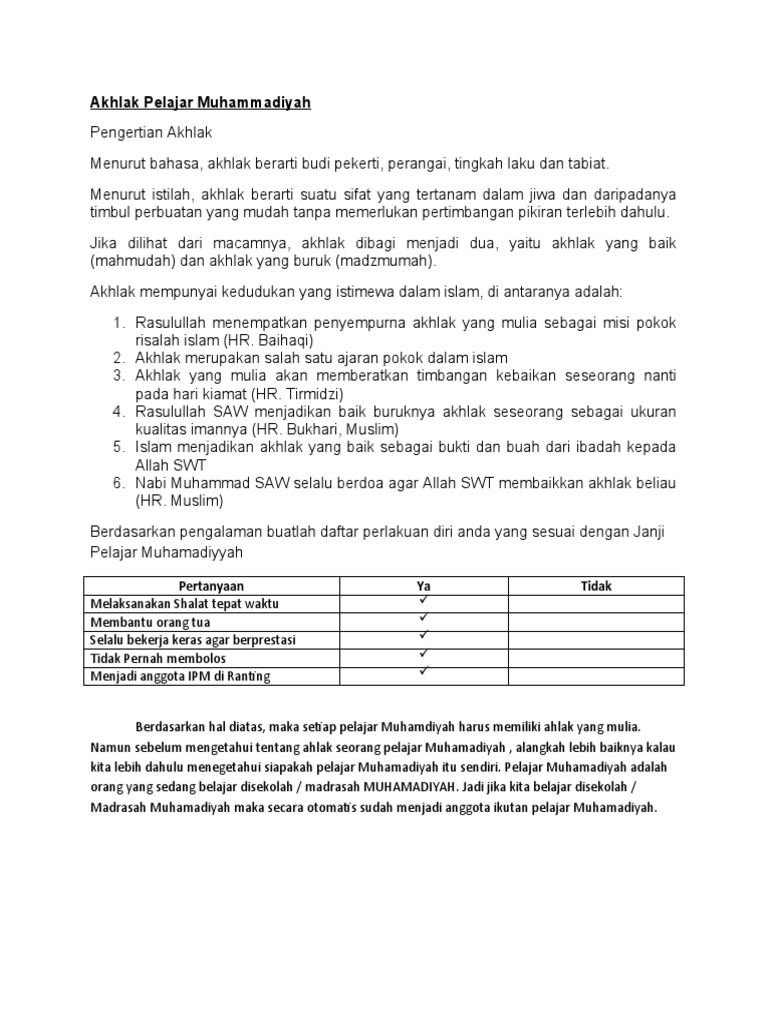 Akhlak Pelajar Muhammadiyah

Pengertian Akhlak

Menurut bahasa, akhlak berarti budi pekerti, perangai, tingkah laku dan tabiat.

Menurut istilah, akhlak berarti suatu sifat yang tertanam dalam jiwa dan daripadanya timbul perbuatan yang mudah tanpa memerlukan pertimbangan pikiran terlebih dahulu.

Jika dilihat dari macamnya, akhlak dibagi menjadi dua, yaitu akhlak yang baik (mahmudah) dan akhlak yang buruk (madzmumah).

Akhlak mempunyai kedudukan yang istimewa dalam islam, di antaranya adalah:

1. Rasulullah menempatkan penyempurna akhlak yang mulia sebagai misi pokok risalah islam (HR. Baihaqi)
2. Akhlak merupakan salah satu ajaran pokok dalam islam
3. Akhlak yang mulia akan memberatkan timbangan kebaikan seseorang nanti pada hari kiamat (HR. Tirmidzi)
4. Rasulullah SAW menjadikan baik buruknya akhlak seseorang sebagai ukuran kualitas imannya (HR. Bukhari, Muslim)
5. Islam menjadikan akhlak yang baik sebagai bukti dan buah dari ibadah kepada Allah SWT
6. Nabi Muhammad SAW selalu berdoa agar Allah SWT membaikkan akhlak beliau (HR. Muslim)

Berdasarkan pengalaman buatlah daftar perlakuan diri anda yang sesuai dengan Janji Pelajar Muhamadiyyah

| Pertanyaan | Ya | Tidak |
|---|---|---|
| Melaksanakan Shalat tepat waktu | ✓ | |
| Membantu orang tua | ✓ | |
| Selalu bekerja keras agar berprestasi | ✓ | |
| Tidak Pernah membolos | ✓ | |
| Menjadi anggota IPM di Ranting | ✓ | |

Berdasarkan hal diatas, maka setiap pelajar Muhamdiyah harus memiliki ahlak yang mulia. Namun sebelum mengetahui tentang ahlak seorang pelajar Muhamadiyah , alangkah lebih baiknya kalau kita lebih dahulu menegetahui siapakah pelajar Muhamadiyah itu sendiri. Pelajar Muhamadiyah adalah orang yang sedang belajar disekolah / madrasah MUHAMADIYAH. Jadi jika kita belajar disekolah / Madrasah Muhamadiyah maka secara otomatis sudah menjadi anggota ikutan pelajar Muhamadiyah.